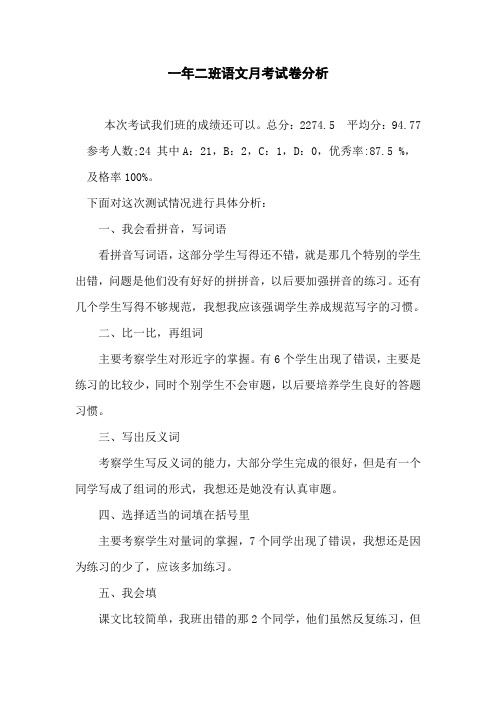 一年二班语文月考试卷分析

本次考试我们班的成绩还可以。总分：2274.5 平均分：94.77 参考人数;24 其中 A：21，B：2，C：1，D：0，优秀率:87.5 %，及格率 100%。

下面对这次测试情况进行具体分析：

一、我会看拼音，写词语

看拼音写词语，这部分学生写得还不错，就是那几个特别的学生出错，问题是他们没有好好的拼拼音，以后要加强拼音的练习。还有几个学生写得不够规范，我想我应该强调学生养成规范写字的习惯。

二、比一比，再组词

主要考察学生对形近字的掌握。有 6 个学生出现了错误，主要是练习的比较少，同时个别学生不会审题，以后要培养学生良好的答题习惯。

三、写出反义词

考察学生写反义词的能力，大部分学生完成的很好，但是有一个同学写成了组词的形式，我想还是她没有认真审题。

四、选择适当的词填在括号里

主要考察学生对量词的掌握，7 个同学出现了错误，我想还是因为练习的少了，应该多加练习。

五、我会填

课文比较简单，我班出错的那 2 个同学，他们虽然反复练习，但